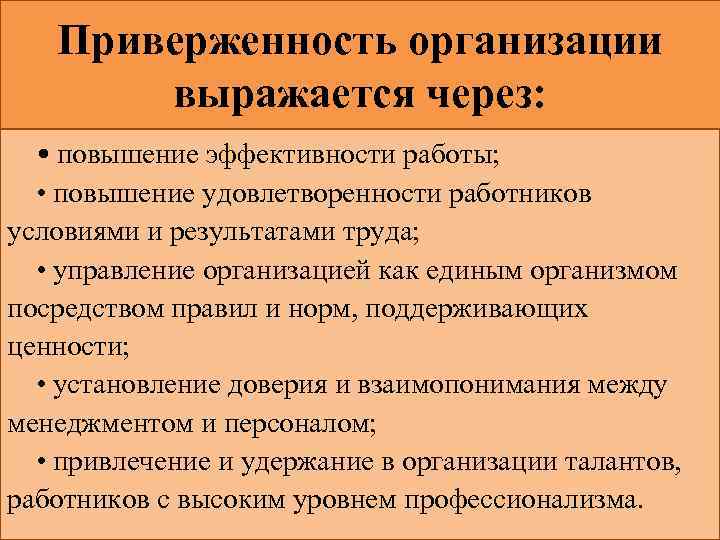 Приверженность организации выражается через:

• повышение эффективности работы;

• повышение удовлетворенности работников условиями и результатами труда;

• управление организацией как единым организмом посредством правил и норм, поддерживающих ценности;

• установление доверия и взаимопонимания между менеджментом и персоналом;

• привлечение и удержание в организации талантов, работников с высоким уровнем профессионализма.